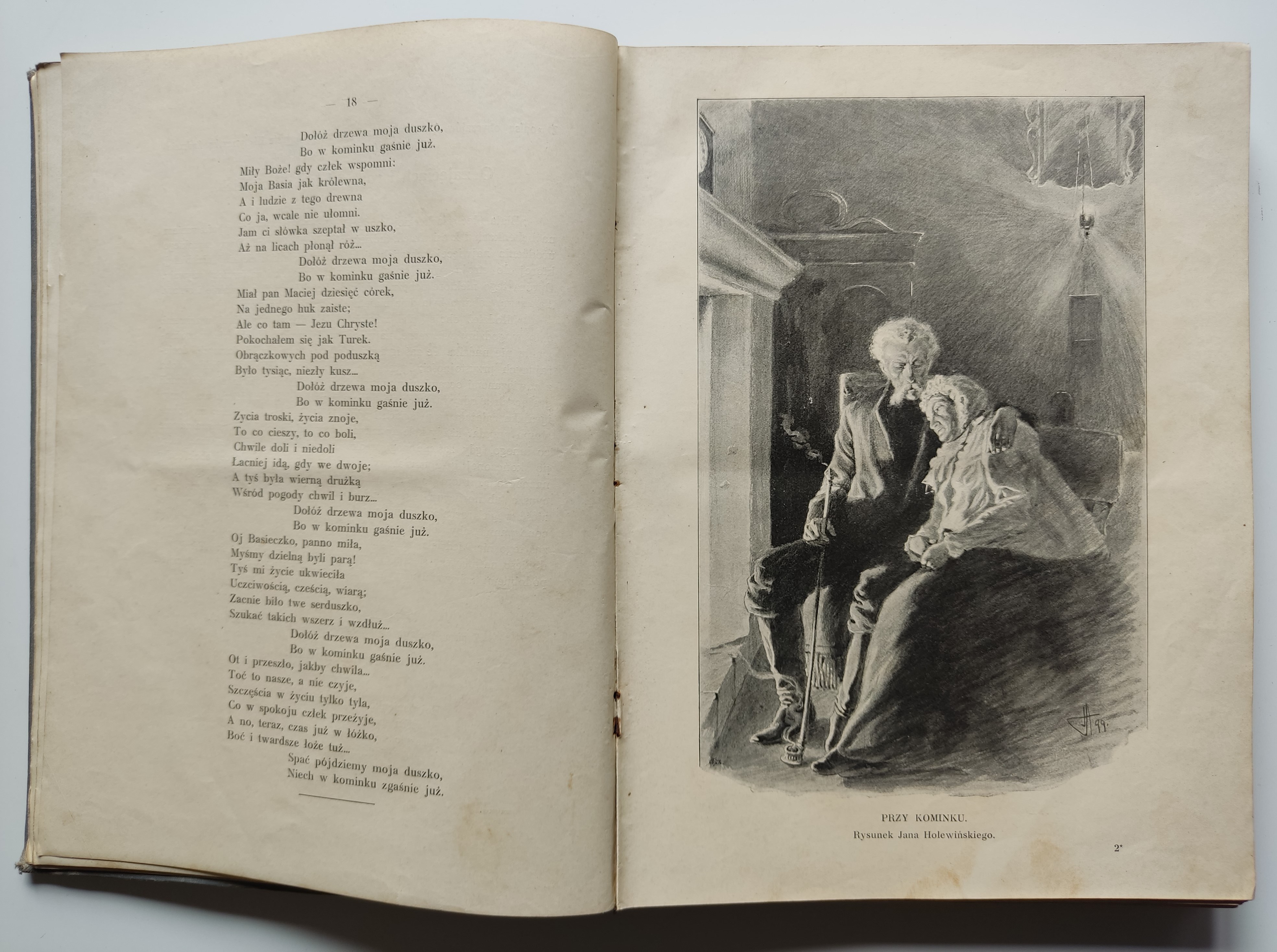 — 18 —

Dołóż drzewa moja duszko,
Bo w kominku gaśnie już.
Miły Boże! gdy człek wspomni:
Moja Basia jak królewna,
A i ludzie z tego drewna
Co ja, wcale nie ułomni.
Jam ci słówka szeptał w uszko,
Aż na licach płonął róż...
Dołóż drzewa moja duszko,
Bo w kominku gaśnie już.
Miał pan Maciej dziesięć córek,
Na jednego huk zaiste;
Ale co tam — Jezu Chryste!
Pokochałem się jak Turek.
Obrączkowych pod poduszką
Było tysiąc, niezły kusz...
Dołóż drzewa moja duszko,
Bo w kominku gaśnie już.
Zycia troski, życia znoje,
To co cieszy, to co boli,
Chwile doli i niedoli
Łacniej idą, gdy we dwoje;
A tyś była wierną drużką
Wśród pogody chwil i burz...
Dołóż drzewa moja duszko,
Bo w kominku gaśnie już.
Oj Basieczko, panno miła,
Myśmy dzielną byli parą!
Tyś mi życie ukwieciła
Uczciwością, cześcią, wiarą;
Zacnie biło twe serduszko,
Szukać takich wszerz i wzdłuż...
Dołóż drzewa moja duszko,
Bo w kominku gaśnie już.
Ot i przeszło, jakby chwila...
Toć to nasze, a nie czyje,
Szczęścia w życiu tylko tyla,
Co w spokoju człek przeżyje,
A no, teraz, czas już w łóżko,
Boć i twardsze łoże tuż...
Spać pójdziemy moja duszko,
Niech w kominku zgaśnie już.

PRZY KOMINKU.
Rysunek Jana Holewińskiego.

2*